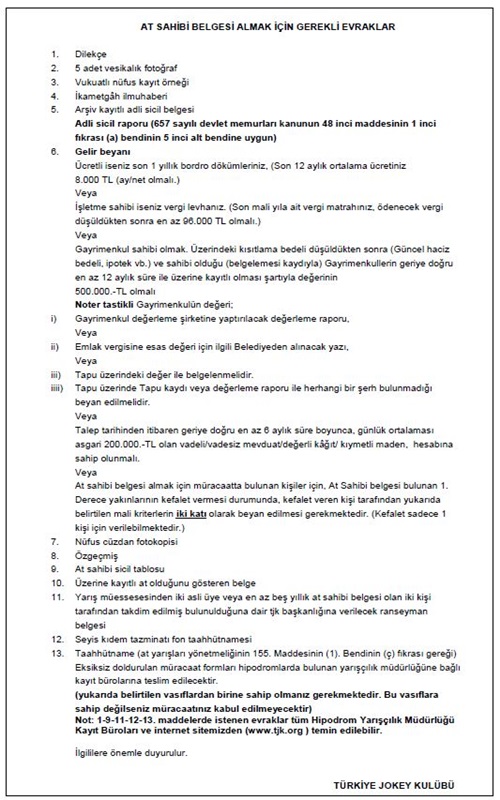 AT SAHİBİ BELGESİ ALMAK İÇİN GEREKLİ EVRAKLAR

1. Dilekçe
2. 5 adet vesikalık fotoğraf
3. Vukuatlı nüfus kayıt örneği
4. İkametgâh ilmuhaberi
5. Arşiv kayıtlı adli sicil belgesi
Adli sicil raporu (657 sayılı devlet memurları kanunun 48 inci maddesinin 1 inci fıkrası (a) bendinin 5 inci alt bendine uygun)
6. Gelir beyanı
Ücretli iseniz son 1 yıllık bordro dökümleriniz, (Son 12 aylık ortalama ücretiniz 8.000 TL (ay/net olmalı.)
Veya
İşletme sahibi iseniz vergi levhanız. (Son mali yıla ait vergi matrahınız, ödenecek vergi düşüldükten sonra en az 96.000 TL olmalı.)
Veya
Gayrimenkul sahibi olmak. Üzerindeki kısıtlama bedeli düşüldükten sonra (Güncel haciz bedeli, ipotek vb.) ve sahibi olduğu (belgelemesi kaydıyla) Gayrimenkullerin geriye doğru en az 12 aylık süre ile üzerine kayıtlı olması şartıyla değerinin 500.000.-TL olmalı
Noter tastikli Gayrimenkulün değeri;
i) Gayrimenkul değerleme şirketine yaptırılacak değerleme raporu,
Veya
ii) Emlak vergisine esas değeri için ilgili Belediyeden alınacak yazı,
Veya
iii) Tapu üzerindeki değer ile belgelenmelidir.
iiii) Tapu üzerinde Tapu kaydı veya değerleme raporu ile herhangi bir şerh bulunmadığı beyan edilmelidir.
Veya
Talep tarihinden itibaren geriye doğru en az 6 aylık süre boyunca, günlük ortalaması asgari 200.000.-TL olan vadeli/vadesiz mevduat/değerli kâğıt/ kıymetli maden, hesabına sahip olunmalı.
Veya
At sahibi belgesi almak için müracaatta bulunan kişiler için, At Sahibi belgesi bulunan 1. Derece yakınlarının kefalet vermesi durumunda, kefalet veren kişi tarafından yukarıda belirtilen mali kriterlerin iki katı olarak beyan edilmesi gerekmektedir. (Kefalet sadece 1 kişi için verilebilmektedir.)
7. Nüfus cüzdan fotokopisi
8. Özgeçmiş
9. At sahibi sicil tablosu
10. Üzerine kayıtlı at olduğunu gösteren belge
11. Yarış müessesesinden iki asli üye veya en az beş yıllık at sahibi belgesi olan iki kişi tarafından takdim edilmiş bulunulduğuna dair tjk başkanlığına verilecek ranseyman belgesi
12. Seyis kıdem tazminatı fon taahhütnamesi
13. Taahhütname (at yarışları yönetmeliğinin 155. Maddesinin (1). Bendinin (ç) fıkrası gereği)
Eksiksiz doldurulan müracaat formları hipodromlarda bulunan yarışçılık müdürlüğüne bağlı kayıt bürolarına teslim edilecektir.
(yukarıda belirtilen vasıflardan birine sahip olmanız gerekmektedir. Bu vasıflara sahip değilseniz müracaatınız kabul edilmeyecektir)
Not: 1-9-11-12-13. maddelerde istenen evraklar tüm Hipodrom Yarışçılık Müdürlüğü Kayıt Büroları ve internet sitemizden (www.tjk.org ) temin edilebilir.

İlgililere önemle duyurulur.

TÜRKİYE JOKEY KULÜBÜ